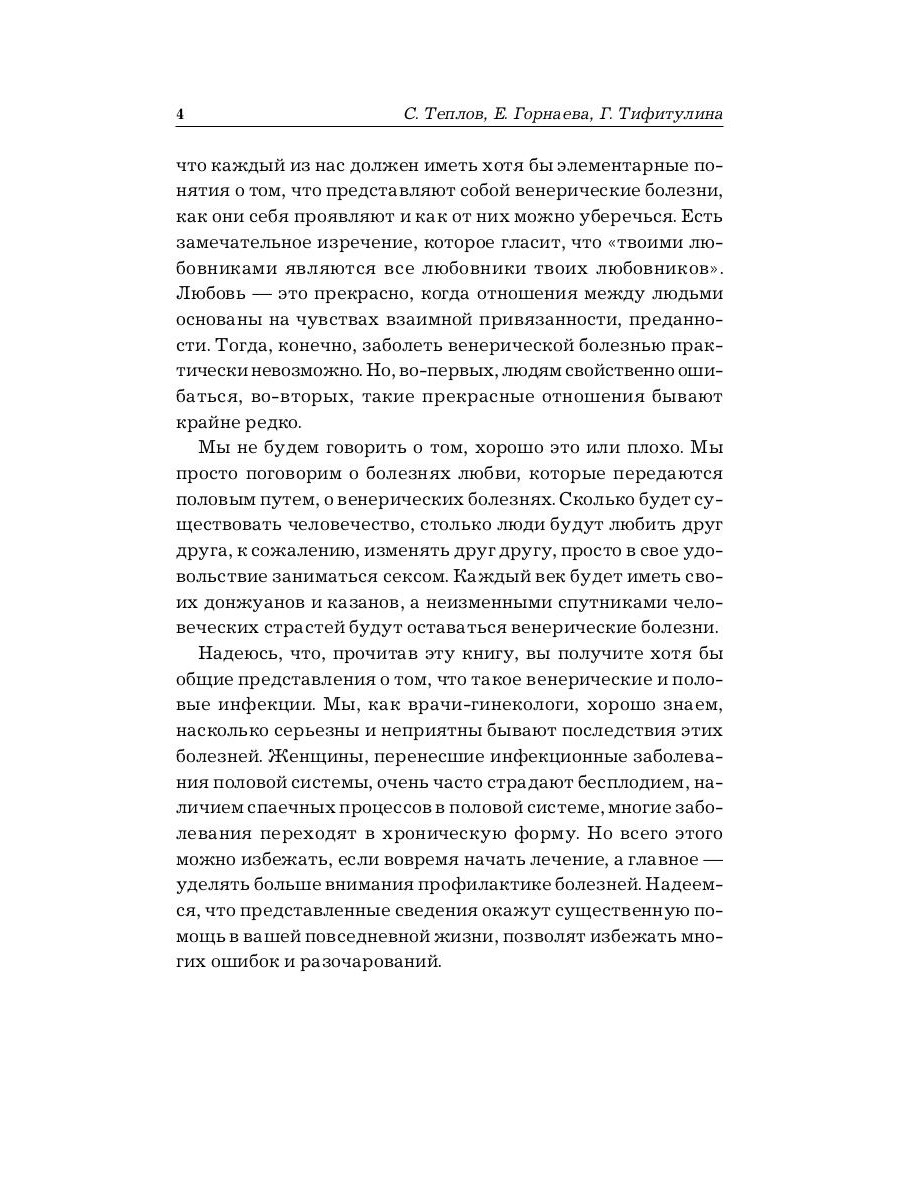 4 С. Теплов, Е. Горнаева, Г. Тифитулина

что каждый из нас должен иметь хотя бы элементарные понятия о том, что представляют собой венерические болезни, как они себя проявляют и как от них можно уберечься. Есть замечательное изречение, которое гласит, что «твоими любовниками являются все любовники твоих любовников». Любовь — это прекрасно, когда отношения между людьми основаны на чувствах взаимной привязанности, преданности. Тогда, конечно, заболеть венерической болезнью практически невозможно. Но, во-первых, людям свойственно ошибаться, во-вторых, такие прекрасные отношения бывают крайне редко.

Мы не будем говорить о том, хорошо это или плохо. Мы просто поговорим о болезнях любви, которые передаются половым путем, о венерических болезнях. Сколько будет существовать человечество, столько люди будут любить друг друга, к сожалению, изменять друг другу, просто в свое удовольствие заниматься сексом. Каждый век будет иметь своих донжуанов и казанов, а неизменными спутниками человеческих страстей будут оставаться венерические болезни.

Надеюсь, что, прочитав эту книгу, вы получите хотя бы общие представления о том, что такое венерические и половые инфекции. Мы, как врачи-гинекологи, хорошо знаем, насколько серьезны и неприятны бывают последствия этих болезней. Женщины, перенесшие инфекционные заболевания половой системы, очень часто страдают бесплодием, наличием спаечных процессов в половой системе, многие заболевания переходят в хроническую форму. Но всего этого можно избежать, если вовремя начать лечение, а главное — уделять больше внимания профилактике болезней. Надеемся, что представленные сведения окажут существенную помощь в вашей повседневной жизни, позволят избежать многих ошибок и разочарований.